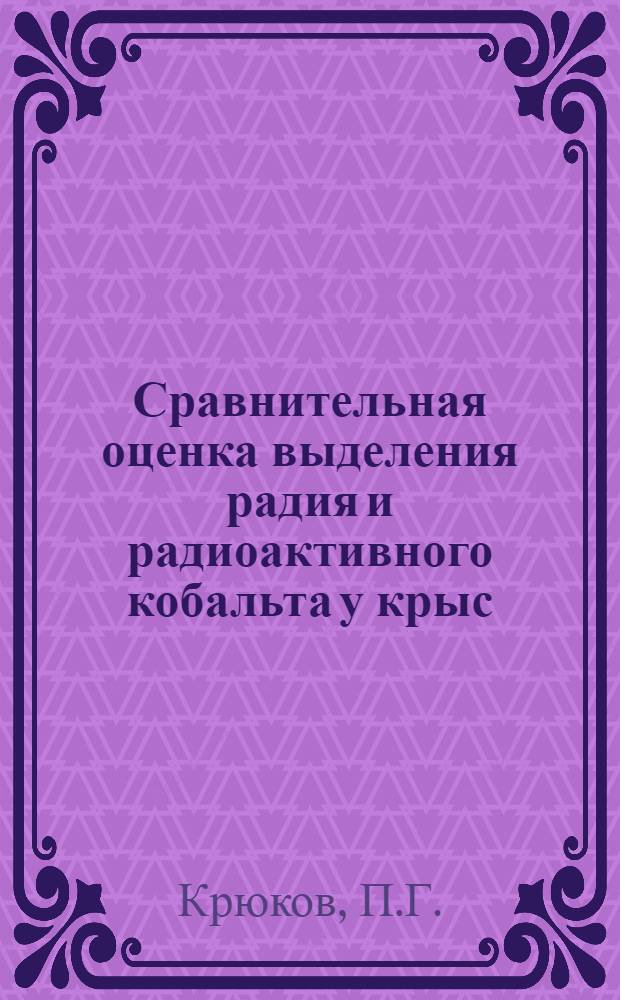 Сравнительная оценка выделения радия и радиоактивного кобальта у крыс

Крюков, П.Г.